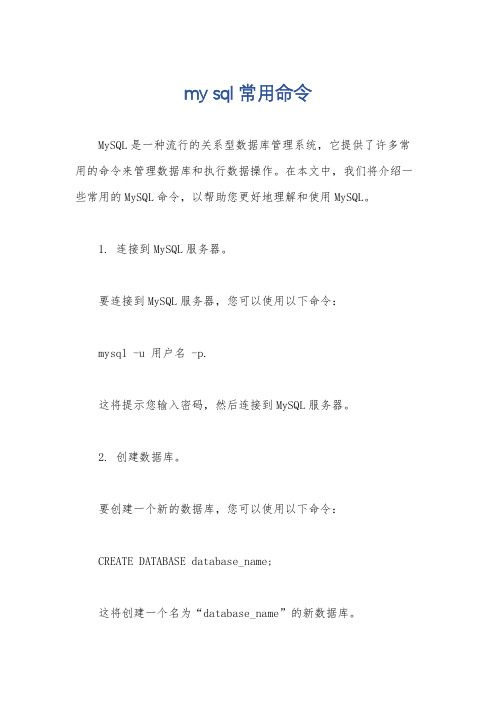 my sql 常用命令

MySQL是一种流行的关系型数据库管理系统，它提供了许多常用的命令来管理数据库和执行数据操作。在本文中，我们将介绍一些常用的MySQL命令，以帮助您更好地理解和使用MySQL。

1. 连接到MySQL服务器。

要连接到MySQL服务器，您可以使用以下命令：

mysql -u 用户名 -p.

这将提示您输入密码，然后连接到MySQL服务器。

2. 创建数据库。

要创建一个新的数据库，您可以使用以下命令：

CREATE DATABASE database_name;

这将创建一个名为“database_name”的新数据库。